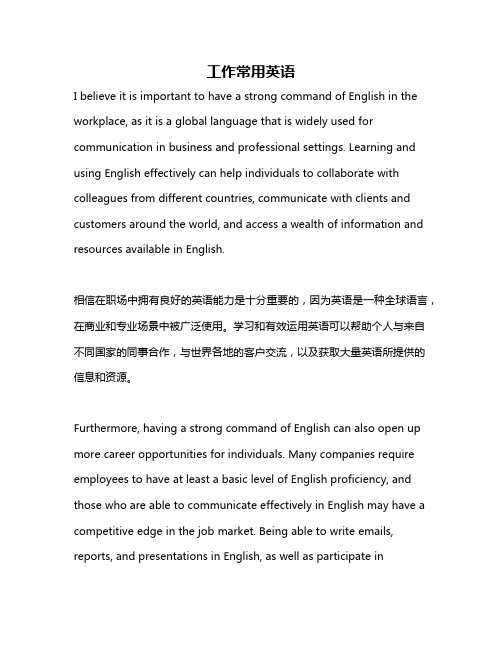 工作常用英语

I believe it is important to have a strong command of English in the workplace, as it is a global language that is widely used for communication in business and professional settings. Learning and using English effectively can help individuals to collaborate with colleagues from different countries, communicate with clients and customers around the world, and access a wealth of information and resources available in English.

相信在职场中拥有良好的英语能力是十分重要的，因为英语是一种全球语言，在商业和专业场景中被广泛使用。学习和有效运用英语可以帮助个人与来自不同国家的同事合作，与世界各地的客户交流，以及获取大量英语所提供的信息和资源。

Furthermore, having a strong command of English can also open up more career opportunities for individuals. Many companies require employees to have at least a basic level of English proficiency, and those who are able to communicate effectively in English may have a competitive edge in the job market. Being able to write emails, reports, and presentations in English, as well as participate in